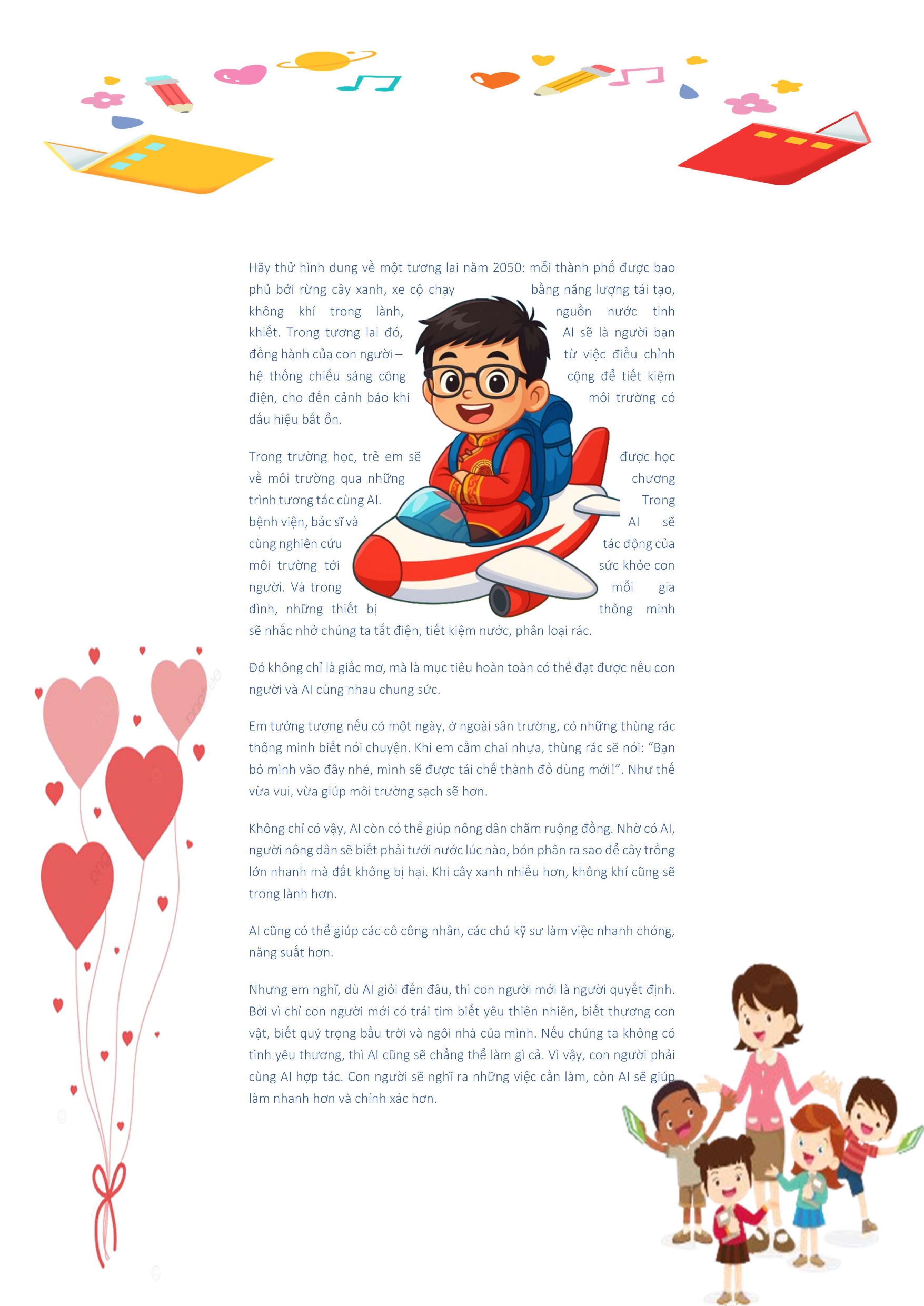 Hãy thử hình dung về một tương lai năm 2050: mỗi thành phố được bao phủ bởi rừng cây xanh, xe cộ chạy bằng năng lượng tái tạo, không khí trong lành, nguồn nước tinh khiết. Trong tương lai đó, AI sẽ là người bạn đồng hành của con người – từ việc điều chỉnh hệ thống chiếu sáng công cộng để tiết kiệm điện, cho đến cảnh báo khi môi trường có dấu hiệu bất ổn.

Trong trường học, trẻ em sẽ được học về môi trường qua những chương trình tương tác cùng AI. Trong bệnh viện, bác sĩ và AI sẽ cùng nghiên cứu tác động của môi trường tới sức khỏe con người. Và trong mỗi gia đình, những thiết bị thông minh sẽ nhắc nhở chúng ta tắt điện, tiết kiệm nước, phân loại rác.

Đó không chỉ là giấc mơ, mà là mục tiêu hoàn toàn có thể đạt được nếu con người và AI cùng nhau chung sức.

Em tưởng tượng nếu có một ngày, ở ngoài sân trường, có những thùng rác thông minh biết nói chuyện. Khi em cầm chai nhựa, thùng rác sẽ nói: "Bạn bỏ mình vào đây nhé, mình sẽ được tái chế thành đồ dùng mới!". Như thế vừa vui, vừa giúp môi trường sạch sẽ hơn.

Không chỉ có vậy, AI còn có thể giúp nông dân chăm ruộng đồng. Nhờ có AI, người nông dân sẽ biết phải tưới nước lúc nào, bón phân ra sao để cây trồng lớn nhanh mà đất không bị hại. Khi cây xanh nhiều hơn, không khí cũng sẽ trong lành hơn.

AI cũng có thể giúp các cô công nhân, các chú kỹ sư làm việc nhanh chóng, năng suất hơn.

Nhưng em nghĩ, dù AI giỏi đến đâu, thì con người mới là người quyết định. Bởi vì chỉ con người mới có trái tim biết yêu thiên nhiên, biết thương con vật, biết quý trọng bầu trời và ngôi nhà của mình. Nếu chúng ta không có tình yêu thương, thì AI cũng sẽ chẳng thể làm gì cả. Vì vậy, con người phải cùng AI hợp tác. Con người sẽ nghĩ ra những việc cần làm, còn AI sẽ giúp làm nhanh hơn và chính xác hơn.